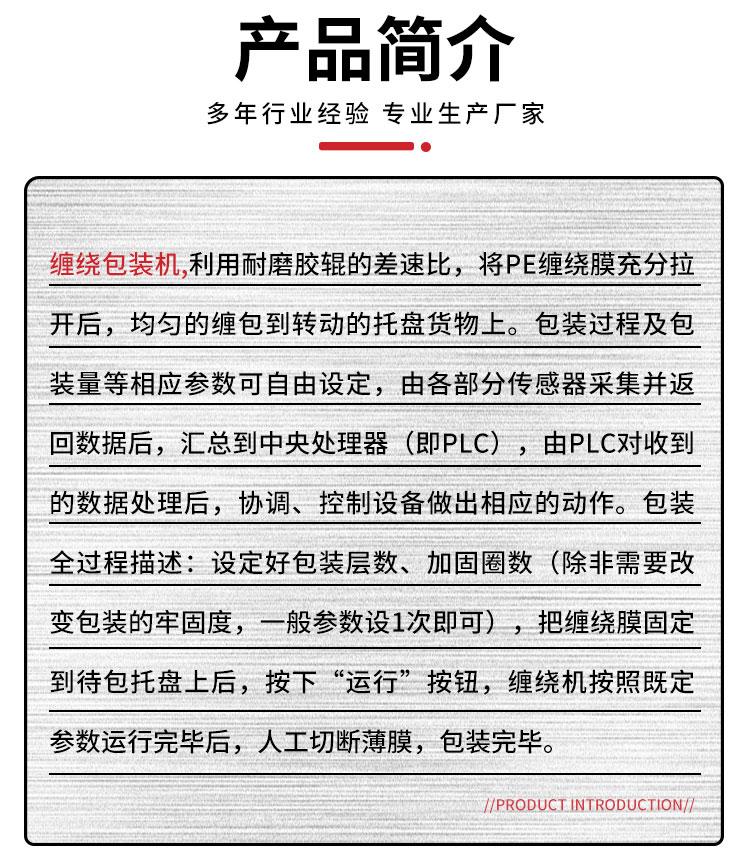 产品简介

多年行业经验 专业生产厂家

缠绕包装机,利用耐磨胶辊的差速比，将PE缠绕膜充分拉开后，均匀的缠包到转动的托盘货物上。包装过程及包装量等相应参数可自由设定，由各部分传感器采集并返回数据后，汇总到中央处理器（即PLC），由PLC对收到的数据处理后，协调、控制设备做出相应的动作。包装全过程描述：设定好包装层数、加固圈数（除非需要改变包装的牢固度，一般参数设1次即可），把缠绕膜固定到待包托盘上后，按下“运行”按钮，缠绕机按照既定参数运行完毕后，人工切断薄膜，包装完毕。

//PRODUCT INTRODUCTION//